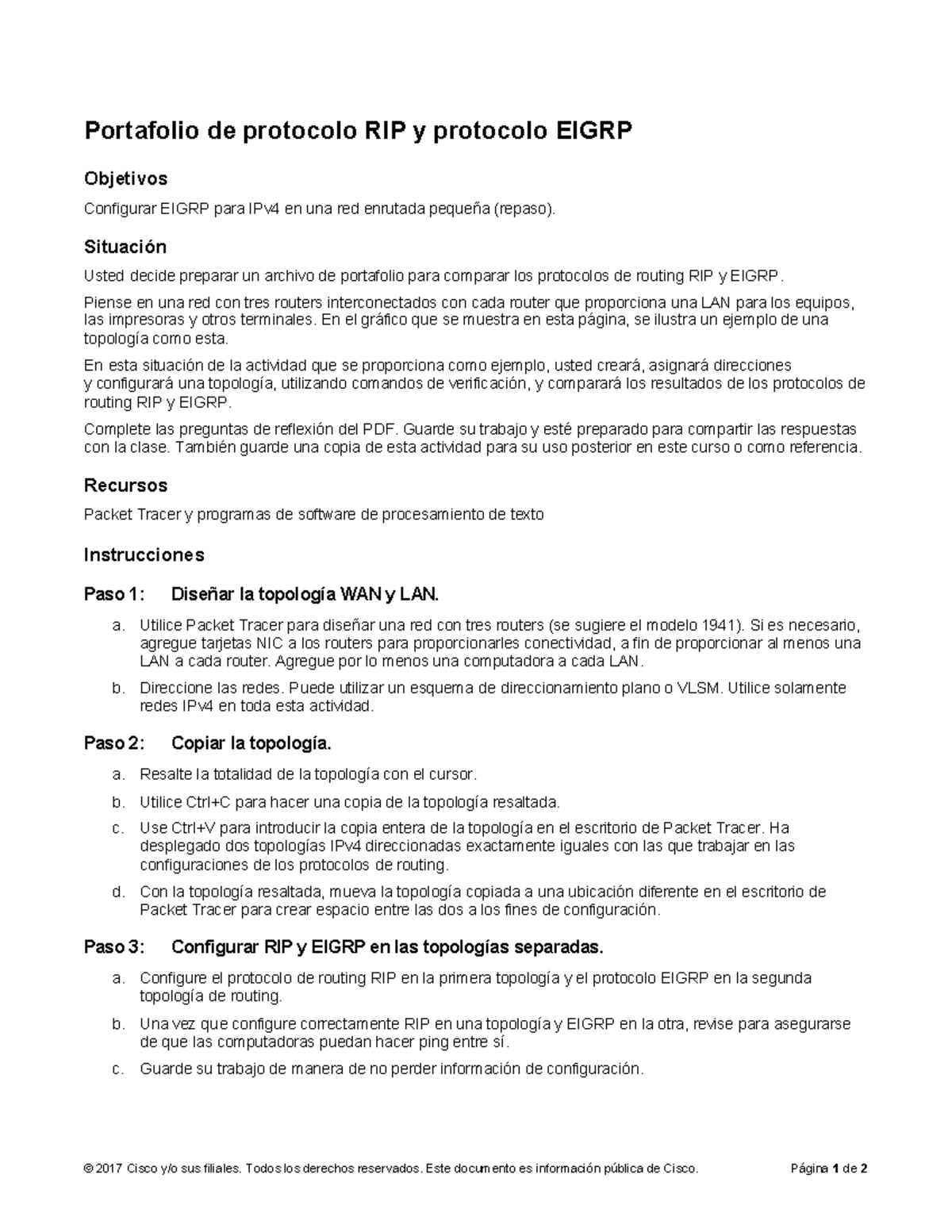 Portafolio de protocolo RIP y protocolo EIGRP

Objetivos

Configurar EIGRP para IPv4 en una red enrutada pequeña (repaso).

Situación

Usted decide preparar un archivo de portafolio para comparar los protocolos de routing RIP y EIGRP.

Piense en una red con tres routers interconectados con cada router que proporciona una LAN para los equipos, las impresoras y otros terminales. En el gráfico que se muestra en esta página, se ilustra un ejemplo de una topología como esta.

En esta situación de la actividad que se proporciona como ejemplo, usted creará, asignará direcciones y configurará una topología, utilizando comandos de verificación, y comparará los resultados de los protocolos de routing RIP y EIGRP.

Complete las preguntas de reflexión del PDF. Guarde su trabajo y esté preparado para compartir las respuestas con la clase. También guarde una copia de esta actividad para su uso posterior en este curso o como referencia.

Recursos

Packet Tracer y programas de software de procesamiento de texto

Instrucciones

Paso 1: Diseñar la topología WAN y LAN.

a. Utilice Packet Tracer para diseñar una red con tres routers (se sugiere el modelo 1941). Si es necesario, agregue tarjetas NIC a los routers para proporcionarles conectividad, a fin de proporcionar al menos una LAN a cada router. Agregue por lo menos una computadora a cada LAN.

b. Direccione las redes. Puede utilizar un esquema de direccionamiento plano o VLSM. Utilice solamente redes IPv4 en toda esta actividad.

Paso 2: Copiar la topología.

a. Resalte la totalidad de la topología con el cursor.

b. Utilice Ctrl+C para hacer una copia de la topología resaltada.

c. Use Ctrl+V para introducir la copia entera de la topología en el escritorio de Packet Tracer. Ha desplegado dos topologías IPv4 direccionadas exactamente iguales con las que trabajar en las configuraciones de los protocolos de routing.

d. Con la topología resaltada, mueva la topología copiada a una ubicación diferente en el escritorio de Packet Tracer para crear espacio entre las dos a los fines de configuración.

Paso 3: Configurar RIP y EIGRP en las topologías separadas.

a. Configure el protocolo de routing RIP en la primera topología y el protocolo EIGRP en la segunda topología de routing.

b. Una vez que configure correctamente RIP en una topología y EIGRP en la otra, revise para asegurarse de que las computadoras puedan hacer ping entre sí.

c. Guarde su trabajo de manera de no perder información de configuración.

© 2017 Cisco y/o sus filiales. Todos los derechos reservados. Este documento es información pública de Cisco. Página 1 de 2